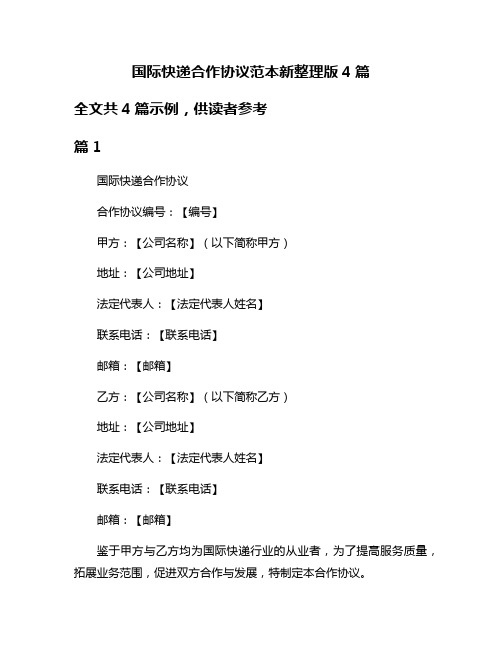 国际快递合作协议范本新整理版 4 篇

全文共 4 篇示例，供读者参考

篇 1

国际快递合作协议

合作协议编号：【编号】

甲方：【公司名称】（以下简称甲方）

地址：【公司地址】

法定代表人：【法定代表人姓名】

联系电话：【联系电话】

邮箱：【邮箱】

乙方：【公司名称】（以下简称乙方）

地址：【公司地址】

法定代表人：【法定代表人姓名】

联系电话：【联系电话】

邮箱：【邮箱】

鉴于甲方与乙方均为国际快递行业的从业者，为了提高服务质量，拓展业务范围，促进双方合作与发展，特制定本合作协议。